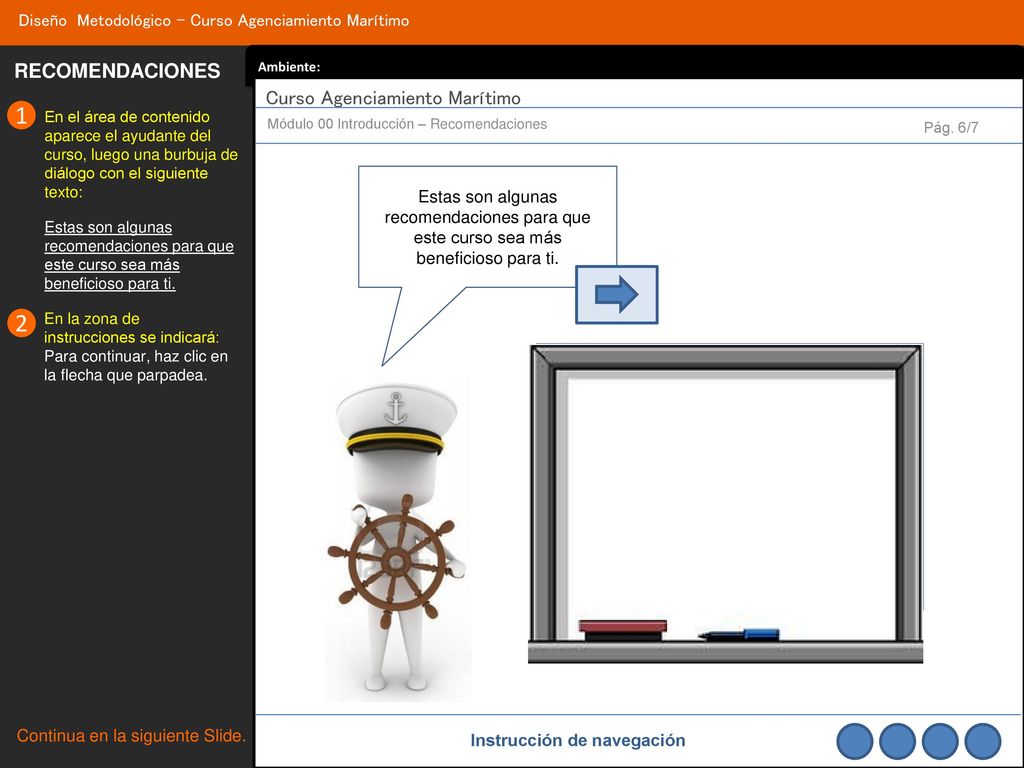 Diseño Metodológico – Curso Agenciamiento Marítimo

RECOMENDACIONES

1 En el área de contenido aparece el ayudante del curso, luego una burbuja de diálogo con el siguiente texto:

Estas son algunas recomendaciones para que este curso sea más beneficioso para ti.

2 En la zona de instrucciones se indicará: Para continuar, haz clic en la flecha que parpadea.

Continua en la siguiente Slide.

Ambiente:

Curso Agenciamiento Marítimo

Módulo 00 Introducción – Recomendaciones

Pág. 6/7

Estas son algunas recomendaciones para que este curso sea más beneficioso para ti.

Instrucción de navegación